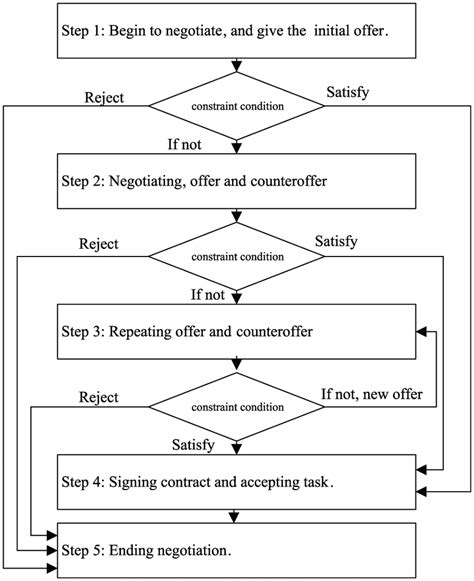 Step 1: Begin to negotiate, and give the initial offer.

Reject

constraint condition

Satisfy

If not

Step 2: Negotiating, offer and counteroffer

Reject

constraint condition

Satisfy

If not

Step 3: Repeating offer and counteroffer

Reject

constraint condition

If not, new offer

Satisfy

Step 4: Signing contract and accepting task.

Step 5: Ending negotiation.